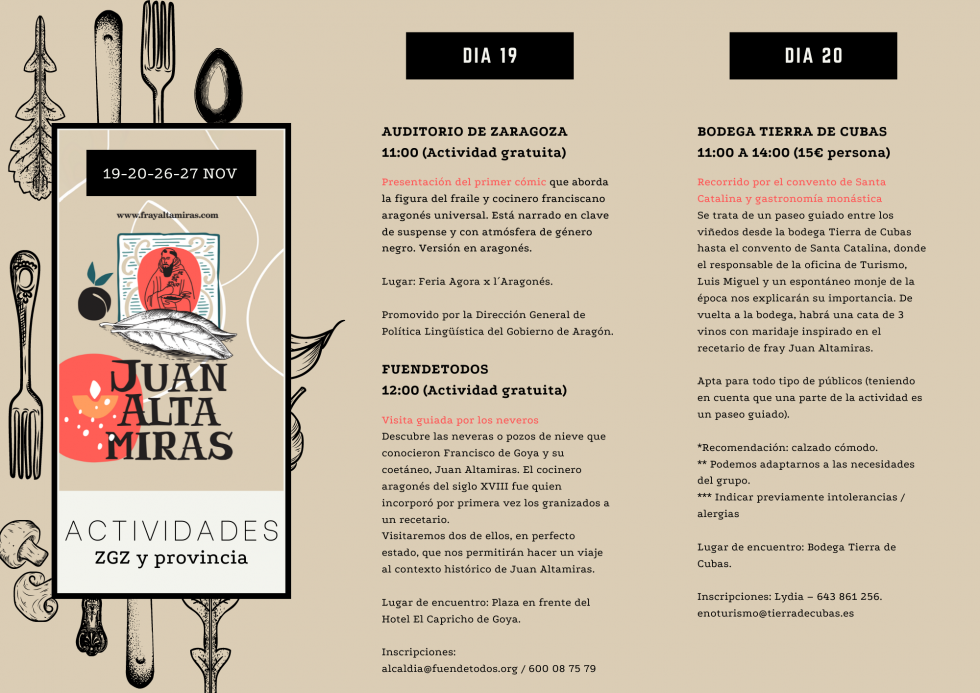 19-20-26-27 NOV

www.frayaltamiras.com

JUAN ALTA MIRAS

ACTIVIDADES
ZGZ y provincia

DIA 19

AUDITORIO DE ZARAGOZA
11:00 (Actividad gratuita)

Presentación del primer cómic que aborda la figura del fraile y cocinero franciscano aragonés universal. Está narrado en clave de suspense y con atmósfera de género negro. Versión en aragonés.

Lugar: Feria Agora x l´Aragonés.

Promovido por la Dirección General de Política Lingüística del Gobierno de Aragón.

FUENDETODOS
12:00 (Actividad gratuita)

Visita guiada por los neveros
Descubre las neveras o pozos de nieve que conocieron Francisco de Goya y su coetáneo, Juan Altamiras. El cocinero aragonés del siglo XVIII fue quien incorporó por primera vez los granizados a un recetario.
Visitaremos dos de ellos, en perfecto estado, que nos permitirán hacer un viaje al contexto histórico de Juan Altamiras.

Lugar de encuentro: Plaza en frente del Hotel El Capricho de Goya.

Inscripciones:
alcaldia@fuendetodos.org / 600 08 75 79

DIA 20

BODEGA TIERRA DE CUBAS
11:00 A 14:00 (15€ persona)

Recorrido por el convento de Santa Catalina y gastronomía monástica
Se trata de un paseo guiado entre los viñedos desde la bodega Tierra de Cubas hasta el convento de Santa Catalina, donde el responsable de la oficina de Turismo, Luis Miguel y un espontáneo monje de la época nos explicarán su importancia. De vuelta a la bodega, habrá una cata de 3 vinos con maridaje inspirado en el recetario de fray Juan Altamiras.

Apta para todo tipo de públicos (teniendo en cuenta que una parte de la actividad es un paseo guiado).

*Recomendación: calzado cómodo.
** Podemos adaptarnos a las necesidades del grupo.
*** Indicar previamente intolerancias / alergias

Lugar de encuentro: Bodega Tierra de Cubas.

Inscripciones: Lydia – 643 861 256.
enoturismo@tierradecubas.es